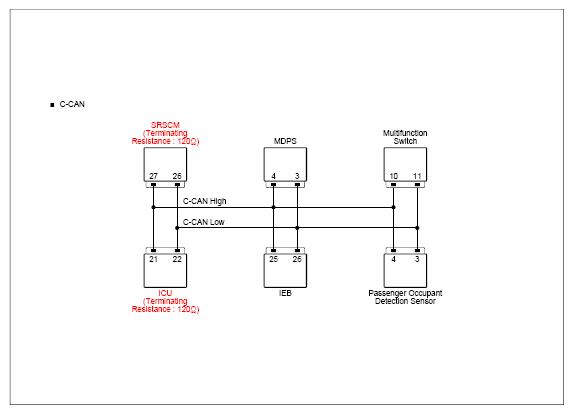 ■ C-CAN

SRSCM
(Terminating
Resistance : 120Ω)

27 26

MDPS

4 3

Multifunction
Switch

10 11

C-CAN High

C-CAN Low

21 22

ICU
(Terminating
Resistance : 120Ω)

25 26

IEB

4 3

Passenger Occupant
Detection Sensor